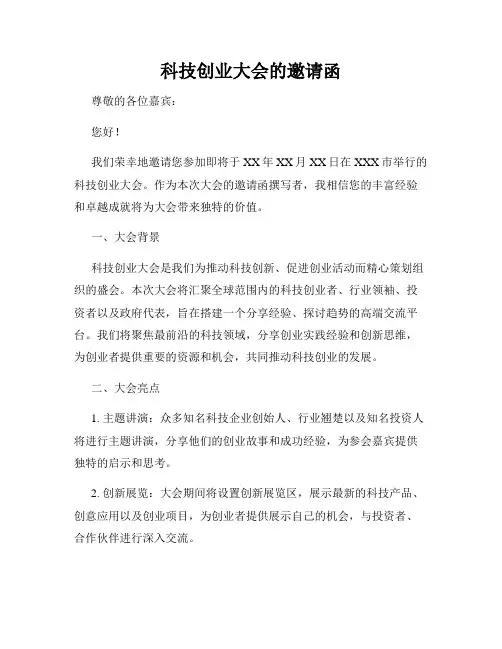 科技创业大会的邀请函

尊敬的各位嘉宾：

您好！

我们荣幸地邀请您参加即将于 XX 年 XX 月 XX 日在 XXX 市举行的科技创业大会。作为本次大会的邀请函撰写者，我相信您的丰富经验和卓越成就将为大会带来独特的价值。

一、大会背景

科技创业大会是我们为推动科技创新、促进创业活动而精心策划组织的盛会。本次大会将汇聚全球范围内的科技创业者、行业领袖、投资者以及政府代表，旨在搭建一个分享经验、探讨趋势的高端交流平台。我们将聚焦最前沿的科技领域，分享创业实践经验和创新思维，为创业者提供重要的资源和机会，共同推动科技创业的发展。

二、大会亮点

1. 主题讲演：众多知名科技企业创始人、行业翘楚以及知名投资人将进行主题讲演，分享他们的创业故事和成功经验，为参会嘉宾提供独特的启示和思考。

2. 创新展览：大会期间将设置创新展览区，展示最新的科技产品、创意应用以及创业项目，为创业者提供展示自己的机会，与投资者、合作伙伴进行深入交流。